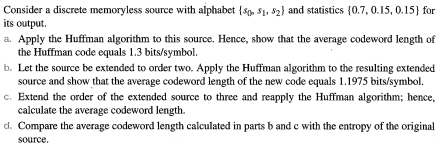 Consider a discrete memoryless source with alphabet $\{s_0, s_1, s_2\}$ and statistics $\{0.7, 0.15, 0.15\}$ for its output.

a. Apply the Huffman algorithm to this source. Hence, show that the average codeword length of the Huffman code equals 1.3 bits/symbol.

b. Let the source be extended to order two. Apply the Huffman algorithm to the resulting extended source and show that the average codeword length of the new code equals 1.1975 bits/symbol.

c. Extend the order of the extended source to three and reapply the Huffman algorithm; hence, calculate the average codeword length.

d. Compare the average codeword length calculated in parts b and c with the entropy of the original source.